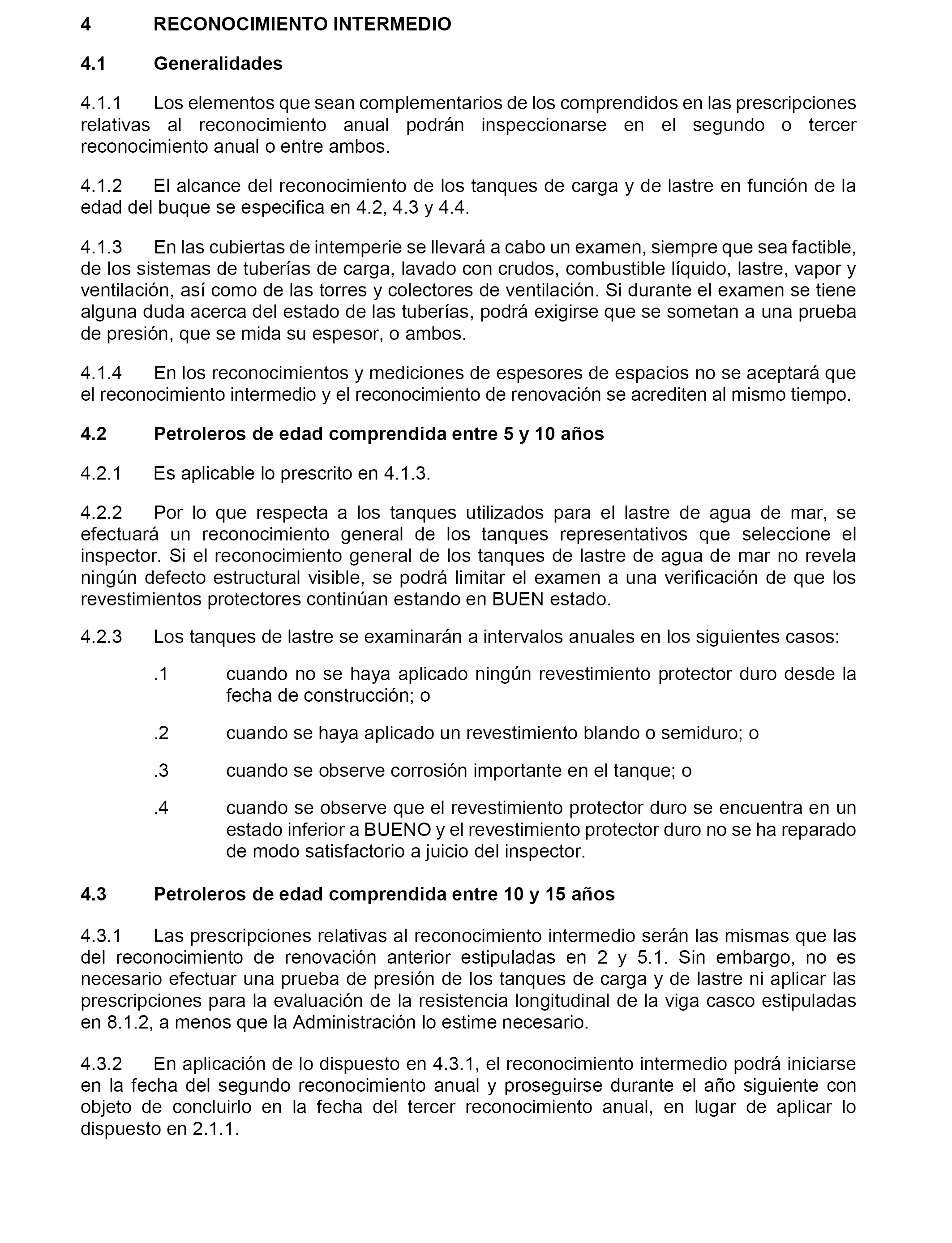 4 RECONOCIMIENTO INTERMEDIO

4.1 Generalidades

4.1.1 Los elementos que sean complementarios de los comprendidos en las prescripciones relativas al reconocimiento anual podrán inspeccionarse en el segundo o tercer reconocimiento anual o entre ambos.

4.1.2 El alcance del reconocimiento de los tanques de carga y de lastre en función de la edad del buque se especifica en 4.2, 4.3 y 4.4.

4.1.3 En las cubiertas de intemperie se llevará a cabo un examen, siempre que sea factible, de los sistemas de tuberías de carga, lavado con crudos, combustible líquido, lastre, vapor y ventilación, así como de las torres y colectores de ventilación. Si durante el examen se tiene alguna duda acerca del estado de las tuberías, podrá exigirse que se sometan a una prueba de presión, que se mida su espesor, o ambos.

4.1.4 En los reconocimientos y mediciones de espesores de espacios no se aceptará que el reconocimiento intermedio y el reconocimiento de renovación se acrediten al mismo tiempo.

4.2 Petroleros de edad comprendida entre 5 y 10 años

4.2.1 Es aplicable lo prescrito en 4.1.3.

4.2.2 Por lo que respecta a los tanques utilizados para el lastre de agua de mar, se efectuará un reconocimiento general de los tanques representativos que seleccione el inspector. Si el reconocimiento general de los tanques de lastre de agua de mar no revela ningún defecto estructural visible, se podrá limitar el examen a una verificación de que los revestimientos protectores continúan estando en BUEN estado.

4.2.3 Los tanques de lastre se examinarán a intervalos anuales en los siguientes casos:

.1 cuando no se haya aplicado ningún revestimiento protector duro desde la fecha de construcción; o

.2 cuando se haya aplicado un revestimiento blando o semiduro; o

.3 cuando se observe corrosión importante en el tanque; o

.4 cuando se observe que el revestimiento protector duro se encuentra en un estado inferior a BUENO y el revestimiento protector duro no se ha reparado de modo satisfactorio a juicio del inspector.

4.3 Petroleros de edad comprendida entre 10 y 15 años

4.3.1 Las prescripciones relativas al reconocimiento intermedio serán las mismas que las del reconocimiento de renovación anterior estipuladas en 2 y 5.1. Sin embargo, no es necesario efectuar una prueba de presión de los tanques de carga y de lastre ni aplicar las prescripciones para la evaluación de la resistencia longitudinal de la viga casco estipuladas en 8.1.2, a menos que la Administración lo estime necesario.

4.3.2 En aplicación de lo dispuesto en 4.3.1, el reconocimiento intermedio podrá iniciarse en la fecha del segundo reconocimiento anual y proseguirse durante el año siguiente con objeto de concluirlo en la fecha del tercer reconocimiento anual, en lugar de aplicar lo dispuesto en 2.1.1.